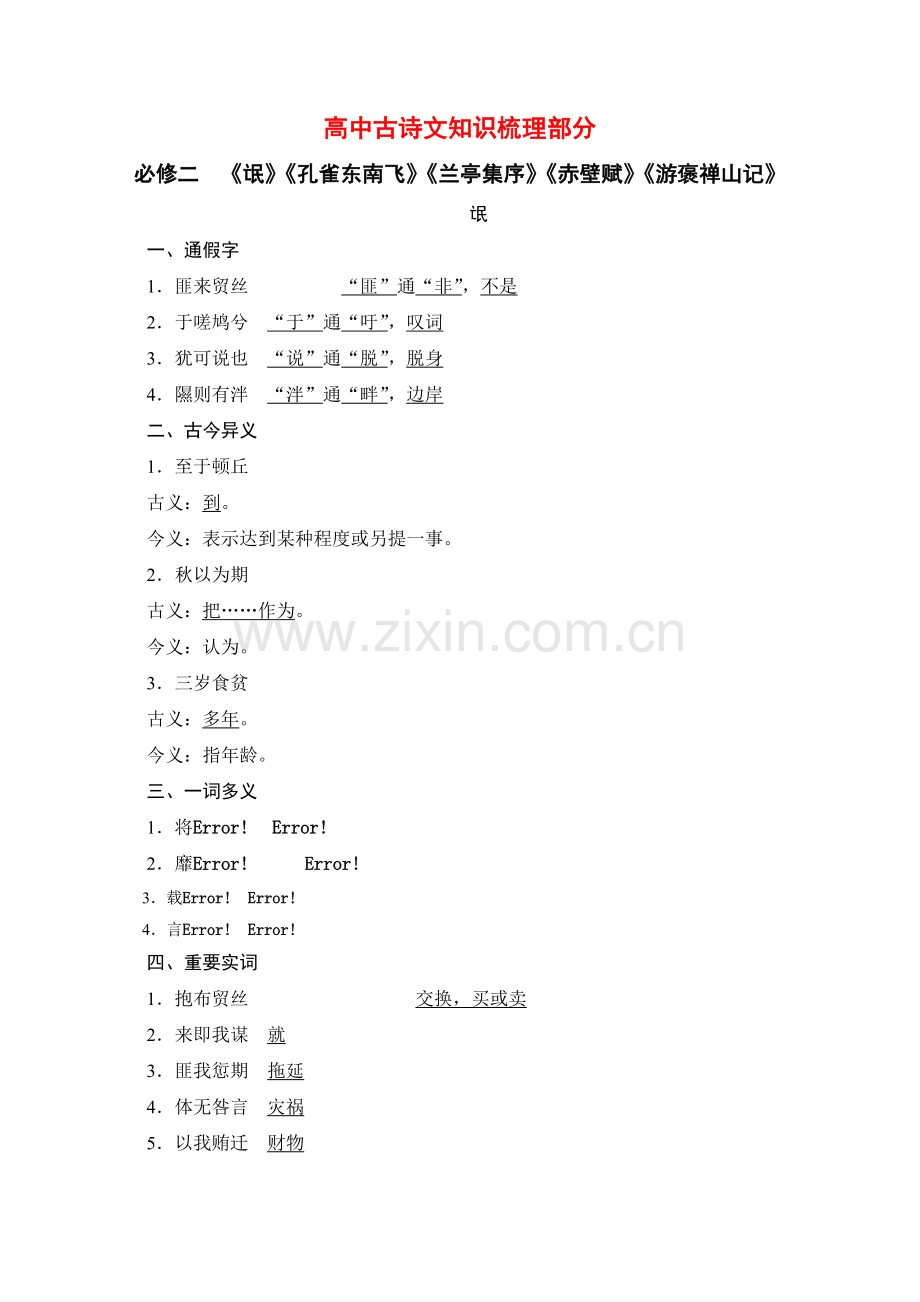 高中古诗文知识梳理部分

必修二 《氓》《孔雀东南飞》《兰亭集序》《赤壁赋》《游褒禅山记》

氓

一、通假字

1．匪来贸丝 “匪”通“非”，不是

2．于嗟鸠兮 “于”通“吁”，叹词

3．犹可说也 “说”通“脱”，脱身

4．隰则有泮 “泮”通“畔”，边岸

二、古今异义

1．至于顿丘

古义：到。

今义：表示达到某种程度或另提一事。

2．秋以为期

古义：把……作为。

今义：认为。

3．三岁食贫

古义：多年。

今义：指年龄。

三、一词多义

1．将Error! Error!

2．靡Error! Error!

3．载Error! Error!

4．言Error! Error!

四、重要实词

1．抱布贸丝 交换，买或卖

2．来即我谋 就

3．匪我愆期 拖延

4．体无咎言 灾祸

5．以我贿迁 财物

www.zixin.com.cn